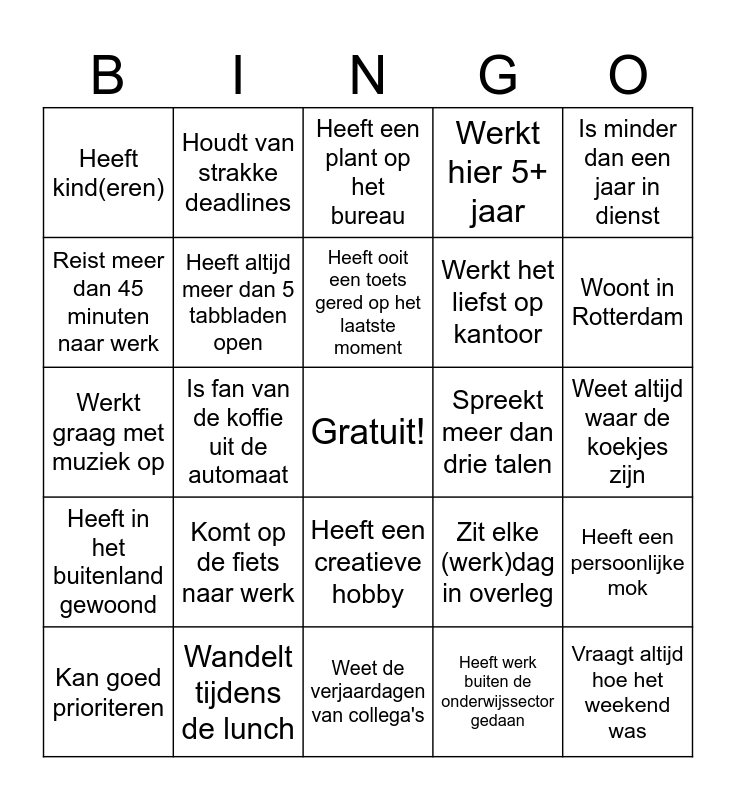 | B | I | N | G | O |
|---|---|---|---|---|
| Heeft kind(eren) | Houdt van strakke deadlines | Heeft een plant op het bureau | Werkt hier 5+ jaar | Is minder dan een jaar in dienst |
| Reist meer dan 45 minuten naar werk | Heeft altijd meer dan 5 tabbladen open | Heeft ooit een toets gered op het laatste moment | Werkt het liefst op kantoor | Woont in Rotterdam |
| Werkt graag met muziek op | Is fan van de koffie uit de automaat | Gratuit! | Spreekt meer dan drie talen | Weet altijd waar de koekjes zijn |
| Heeft in het buitenland gewoond | Komt op de fiets naar werk | Heeft een creatieve hobby | Zit elke (werk)dag in overleg | Heeft een persoonlijke mok |
| Kan goed prioriteren | Wandelt tijdens de lunch | Weet de verjaardagen van collega's | Heeft werk buiten de onderwijssector gedaan | Vraagt altijd hoe het weekend was |